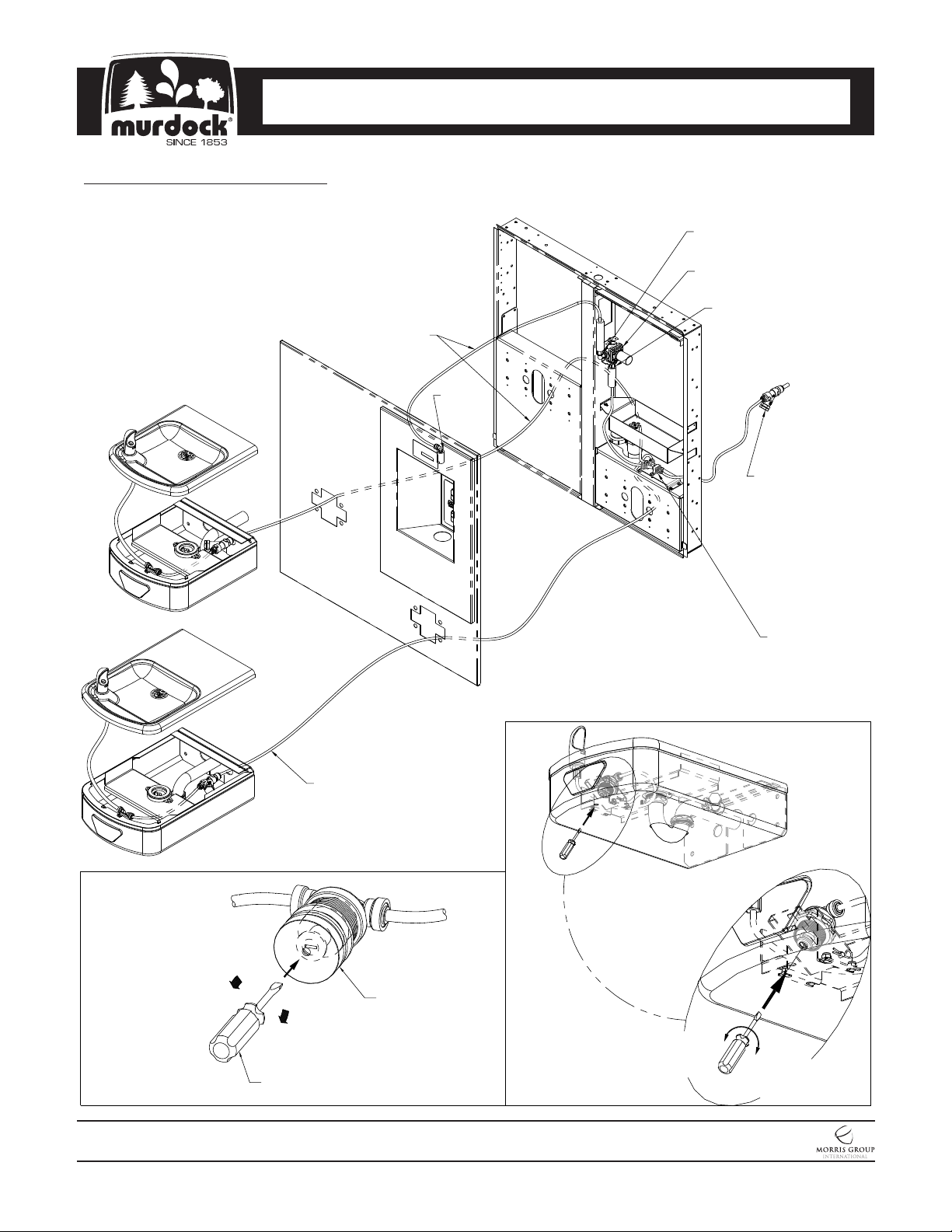 murdock®
SINCE 1853

MORRIS GROUP
INTERNATIONAL